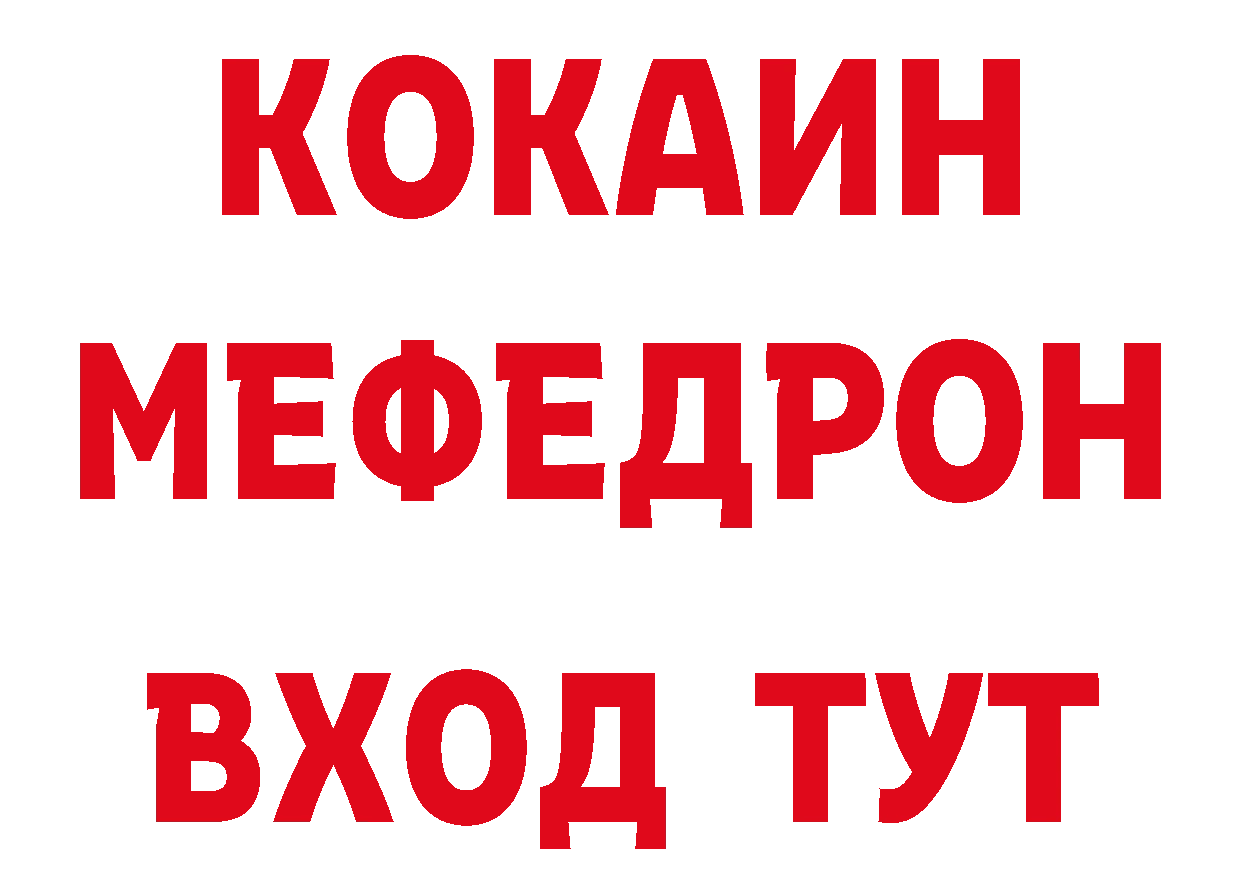 КОКАИН
МЕФЕДРОН
ВХОД ТУТ